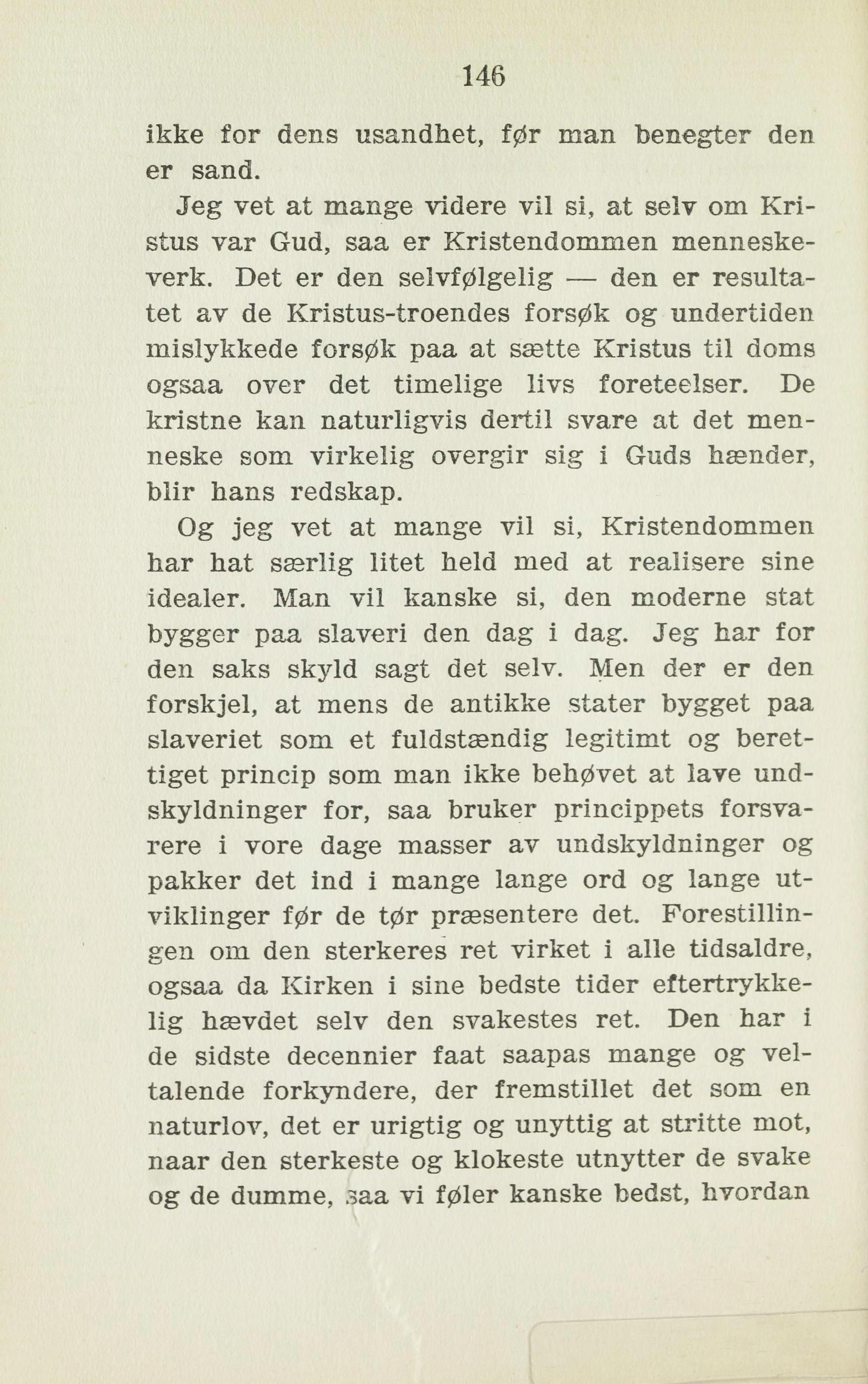 146

ikke for dens usandhet, før man benegter den er sand.

Jeg vet at mange videre vil si, at selv om Kristus var Gud, saa er Kristendommen menneskeverk. Det er den selvfølgelig — den er resultatet av de Kristus-troendes forsøk og undertiden mislykkede forsøk paa at sætte Kristus til doms ogsaa over det timelige livs foreteelser. De kristne kan naturligvis dertil svare at det menneske som virkelig overgir sig i Guds hænder, blir hans redskap.

Og jeg vet at mange vil si, Kristendommen har hat særlig litet held med at realisere sine idealer. Man vil kanske si, den moderne stat bygger paa slaveri den dag i dag. Jeg har for den saks skyld sagt det selv. Men der er den forskjel, at mens de antikke stater bygget paa slaveriet som et fuldstændig legitimt og berettiget princip som man ikke behøvet at lave undskyldninger for, saa bruker princippets forsvarere i vore dage masser av undskyldninger og pakker det ind i mange lange ord og lange utviklinger før de tør præsentere det. Forestillingen om den sterkeres ret virket i alle tidsaldre, ogsaa da Kirken i sine bedste tider eftertrykkelig hævdet selv den svakestes ret. Den har i de sidste decennier faat saapas mange og veltalende forkyndere, der fremstillet det som en naturlov, det er urigtig og unyttig at stritte mot, naar den sterkeste og klokeste utnytter de svake og de dumme, saa vi føler kanske bedst, hvordan